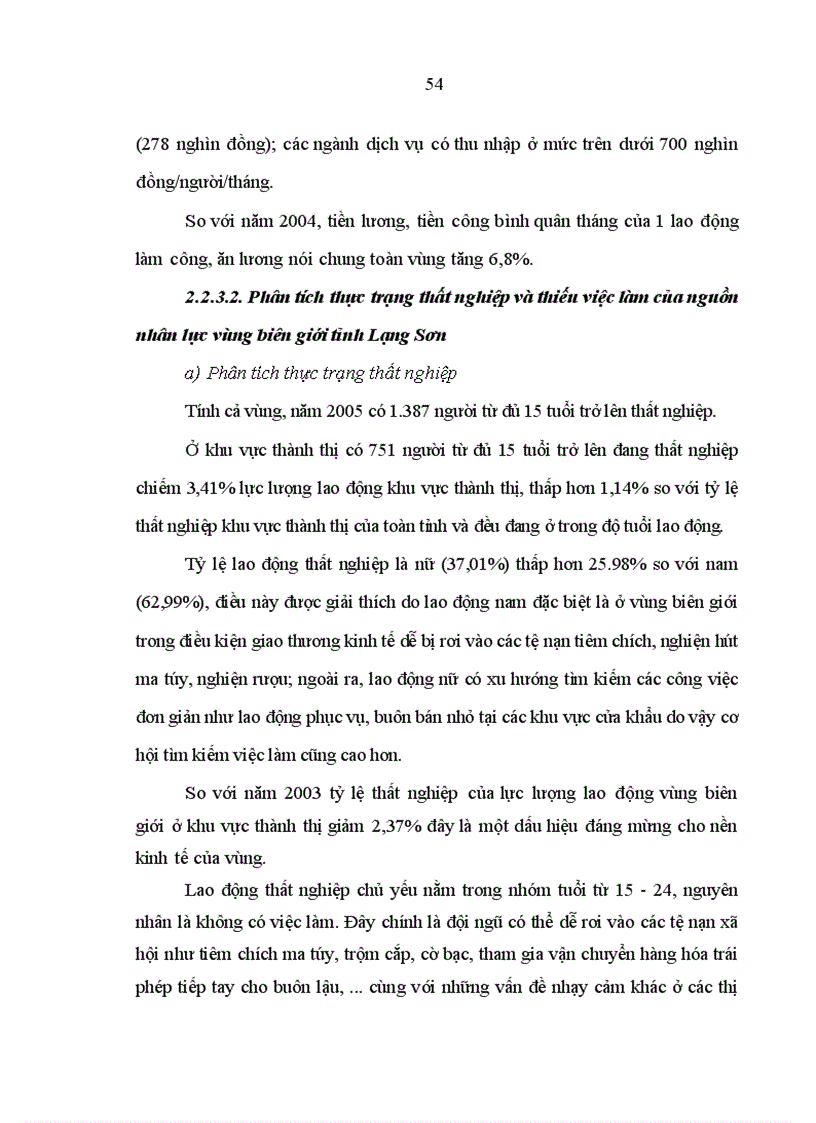 54

(278 nghìn đồng); các ngành dịch vụ có thu nhập ở mức trên dưới 700 nghìn đồng/người/tháng.

So với năm 2004, tiền lương, tiền công bình quân tháng của 1 lao động làm công, ăn lương nói chung toàn vùng tăng 6,8%.

2.2.3.2. Phân tích thực trạng thất nghiệp và thiếu việc làm của nguồn nhân lực vùng biên giới tỉnh Lạng Sơn

a) Phân tích thực trạng thất nghiệp

Tính cả vùng, năm 2005 có 1.387 người từ đủ 15 tuổi trở lên thất nghiệp.

Ở khu vực thành thị có 751 người từ đủ 15 tuổi trở lên đang thất nghiệp chiếm 3,41% lực lượng lao động khu vực thành thị, thấp hơn 1,14% so với tỷ lệ thất nghiệp khu vực thành thị của toàn tỉnh và đều đang ở trong độ tuổi lao động.

Tỷ lệ lao động thất nghiệp là nữ (37,01%) thấp hơn 25.98% so với nam (62,99%), điều này được giải thích do lao động nam đặc biệt là ở vùng biên giới trong điều kiện giao thương kinh tế dễ bị rơi vào các tệ nạn tiêm chích, nghiện hút ma túy, nghiện rượu; ngoài ra, lao động nữ có xu hướng tìm kiếm các công việc đơn giản như lao động phục vụ, buôn bán nhỏ tại các khu vực cửa khẩu do vậy cơ hội tìm kiếm việc làm cũng cao hơn.

So với năm 2003 tỷ lệ thất nghiệp của lực lượng lao động vùng biên giới ở khu vực thành thị giảm 2,37% đây là một dấu hiệu đáng mừng cho nền kinh tế của vùng.

Lao động thất nghiệp chủ yếu nằm trong nhóm tuổi từ 15 - 24, nguyên nhân là không có việc làm. Đây chính là đội ngũ có thể dễ rơi vào các tệ nạn xã hội như tiêm chích ma túy, trộm cắp, cờ bạc, tham gia vận chuyển hàng hóa trái phép tiếp tay cho buôn lậu, ... cùng với những vấn đề nhạy cảm khác ở các thị